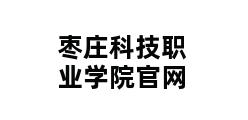 枣庄科技职业学院官网